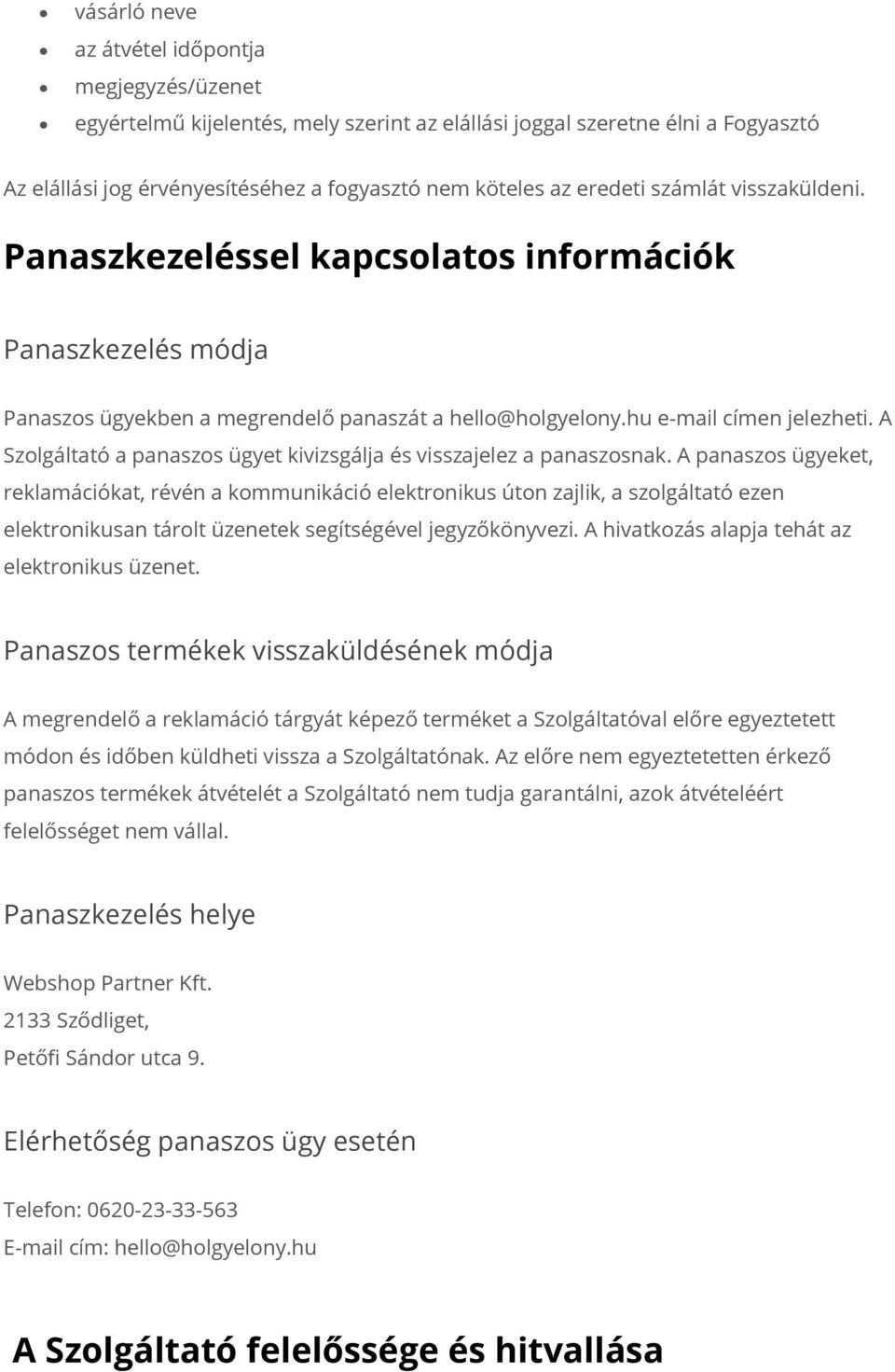 • vásárló neve
• az átvétel időpontja
• megjegyzés/üzenet
• egyértelmű kijelentés, mely szerint az elállási joggal szeretne élni a Fogyasztó

Az elállási jog érvényesítéséhez a fogyasztó nem köteles az eredeti számlát visszaküldeni.

Panaszkezeléssel kapcsolatos információk

Panaszkezelés módja

Panaszos ügyekben a megrendelő panaszát a hello@holgyelony.hu e-mail címen jelezheti. A Szolgáltató a panaszos ügyet kivizsgálja és visszajelez a panaszosnak. A panaszos ügyeket, reklamációkat, révén a kommunikáció elektronikus úton zajlik, a szolgáltató ezen elektronikusan tárolt üzenetek segítségével jegyzőkönyvezi. A hivatkozás alapja tehát az elektronikus üzenet.

Panaszos termékek visszaküldésének módja

A megrendelő a reklamáció tárgyát képező terméket a Szolgáltatóval előre egyeztetett módon és időben küldheti vissza a Szolgáltatónak. Az előre nem egyeztetetten érkező panaszos termékek átvételét a Szolgáltató nem tudja garantálni, azok átvételéért felelősséget nem vállal.

Panaszkezelés helye

Webshop Partner Kft.
2133 Sződliget,
Petőfi Sándor utca 9.

Elérhetőség panaszos ügy esetén

Telefon: 0620-23-33-563
E-mail cím: hello@holgyelony.hu

A Szolgáltató felelőssége és hitvallása